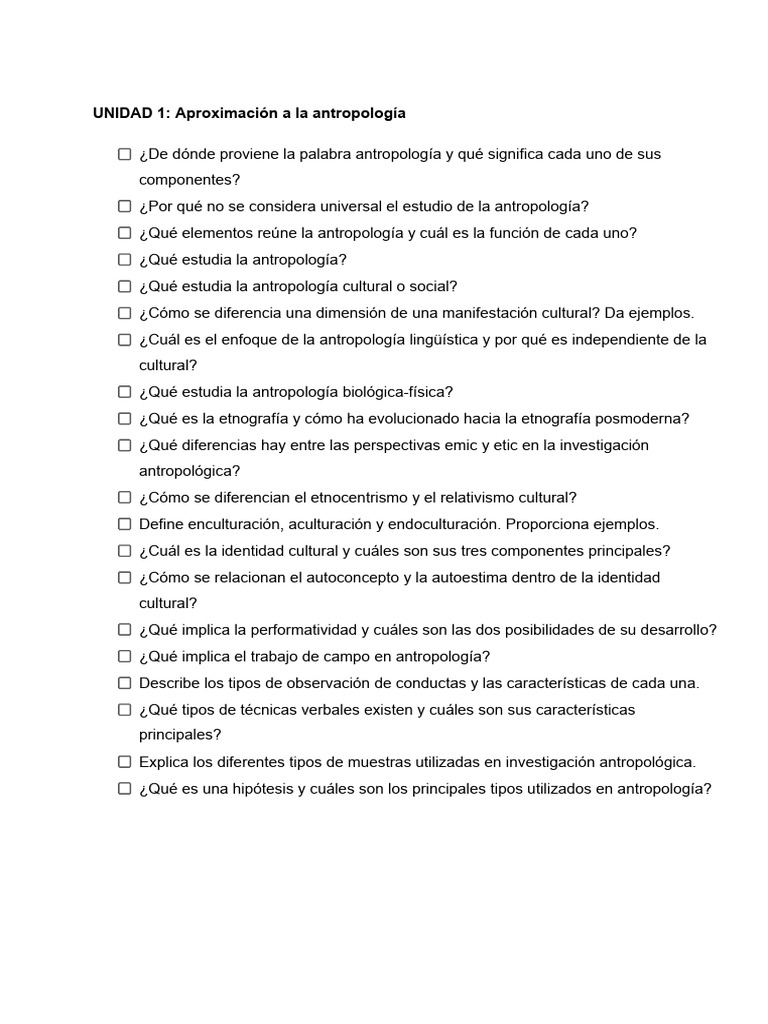 UNIDAD 1: Aproximación a la antropología

☐ ¿De dónde proviene la palabra antropología y qué significa cada uno de sus componentes?
☐ ¿Por qué no se considera universal el estudio de la antropología?
☐ ¿Qué elementos reúne la antropología y cuál es la función de cada uno?
☐ ¿Qué estudia la antropología?
☐ ¿Qué estudia la antropología cultural o social?
☐ ¿Cómo se diferencia una dimensión de una manifestación cultural? Da ejemplos.
☐ ¿Cuál es el enfoque de la antropología lingüística y por qué es independiente de la cultural?
☐ ¿Qué estudia la antropología biológica-física?
☐ ¿Qué es la etnografía y cómo ha evolucionado hacia la etnografía posmoderna?
☐ ¿Qué diferencias hay entre las perspectivas emic y etic en la investigación antropológica?
☐ ¿Cómo se diferencian el etnocentrismo y el relativismo cultural?
☐ Define enculturación, aculturación y endoculturación. Proporciona ejemplos.
☐ ¿Cuál es la identidad cultural y cuáles son sus tres componentes principales?
☐ ¿Cómo se relacionan el autoconcepto y la autoestima dentro de la identidad cultural?
☐ ¿Qué implica la performatividad y cuáles son las dos posibilidades de su desarrollo?
☐ ¿Qué implica el trabajo de campo en antropología?
☐ Describe los tipos de observación de conductas y las características de cada una.
☐ ¿Qué tipos de técnicas verbales existen y cuáles son sus características principales?
☐ Explica los diferentes tipos de muestras utilizadas en investigación antropológica.
☐ ¿Qué es una hipótesis y cuáles son los principales tipos utilizados en antropología?